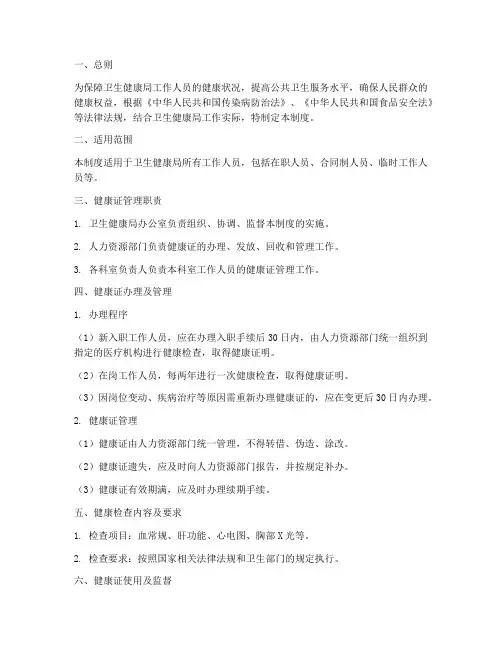 一、总则

为保障卫生健康局工作人员的健康状况，提高公共卫生服务水平，确保人民群众的健康权益，根据《中华人民共和国传染病防治法》、《中华人民共和国食品安全法》等法律法规，结合卫生健康局工作实际，特制定本制度。

二、适用范围

本制度适用于卫生健康局所有工作人员，包括在职人员、合同制人员、临时工作人员等。

三、健康证管理职责

1. 卫生健康局办公室负责组织、协调、监督本制度的实施。

2. 人力资源部门负责健康证的办理、发放、回收和管理工作。

3. 各科室负责人负责本科室工作人员的健康证管理工作。

四、健康证办理及管理

1. 办理程序

（1）新入职工作人员，应在办理入职手续后 30 日内，由人力资源部门统一组织到指定的医疗机构进行健康检查，取得健康证明。

（2）在岗工作人员，每两年进行一次健康检查，取得健康证明。

（3）因岗位变动、疾病治疗等原因需重新办理健康证的，应在变更后 30 日内办理。

2. 健康证管理

（1）健康证由人力资源部门统一管理，不得转借、伪造、涂改。

（2）健康证遗失，应及时向人力资源部门报告，并按规定补办。

（3）健康证有效期满，应及时办理续期手续。

五、健康检查内容及要求

1. 检查项目：血常规、肝功能、心电图、胸部 X 光等。

2. 检查要求：按照国家相关法律法规和卫生部门的规定执行。

六、健康证使用及监督